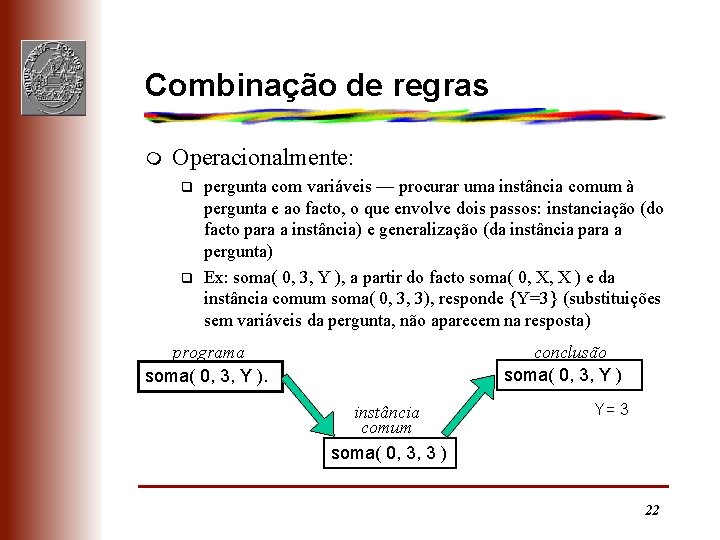 Combinação de regras

Operacionalmente:

pergunta com variáveis — procurar uma instância comum à pergunta e ao facto, o que envolve dois passos: instanciação (do facto para a instância) e generalização (da instância para a pergunta)

Ex: soma( 0, 3, Y ), a partir do facto soma( 0, X, X ) e da instância comum soma( 0, 3, 3), responde {Y=3} (substituições sem variáveis da pergunta, não aparecem na resposta)

programa
soma( 0, 3, Y ).

instância comum
soma( 0, 3, 3 )

conclusão
soma( 0, 3, Y )

Y= 3

22